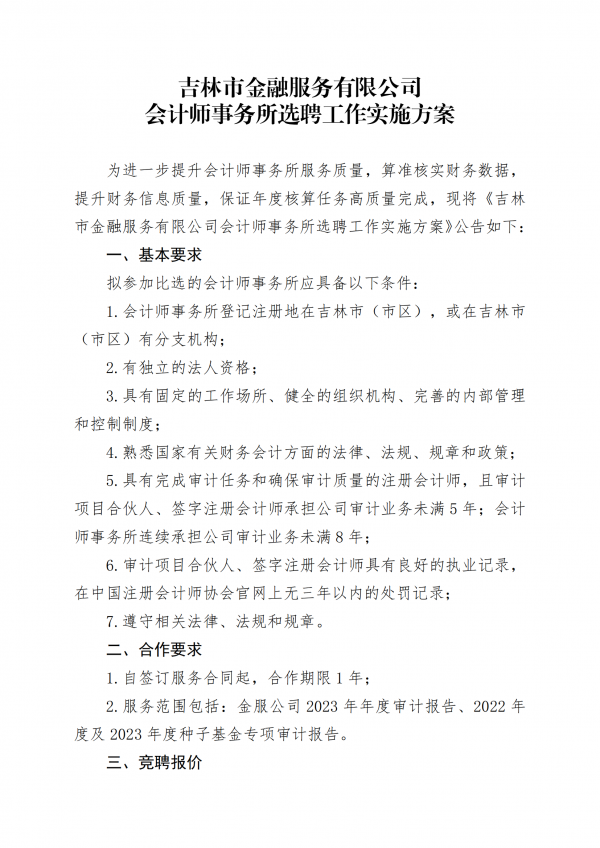 吉林市金融服务有限公司
会计师事务所选聘工作实施方案

为进一步提升会计师事务所服务质量，算准核实财务数据，提升财务信息质量，保证年度核算任务高质量完成，现将《吉林市金融服务有限公司会计师事务所选聘工作实施方案》公告如下：

一、基本要求

拟参加比选的会计师事务所应具备以下条件：

1. 会计师事务所登记注册地在吉林市（市区），或在吉林市（市区）有分支机构；

2. 有独立的法人资格；

3. 具有固定的工作场所、健全的组织机构、完善的内部管理和控制制度；

4. 熟悉国家有关财务会计方面的法律、法规、规章和政策；

5. 具有完成审计任务和确保审计质量的注册会计师，且审计项目合伙人、签字注册会计师承担公司审计业务未满 5 年；会计师事务所连续承担公司审计业务未满 8 年；

6. 审计项目合伙人、签字注册会计师具有良好的执业记录，在中国注册会计师协会官网上无三年以内的处罚记录；

7. 遵守相关法律、法规和规章。

二、合作要求

1. 自签订服务合同起，合作期限 1 年；

2. 服务范围包括：金服公司 2023 年年度审计报告、2022 年度及 2023 年度种子基金专项审计报告。

三、竞聘报价